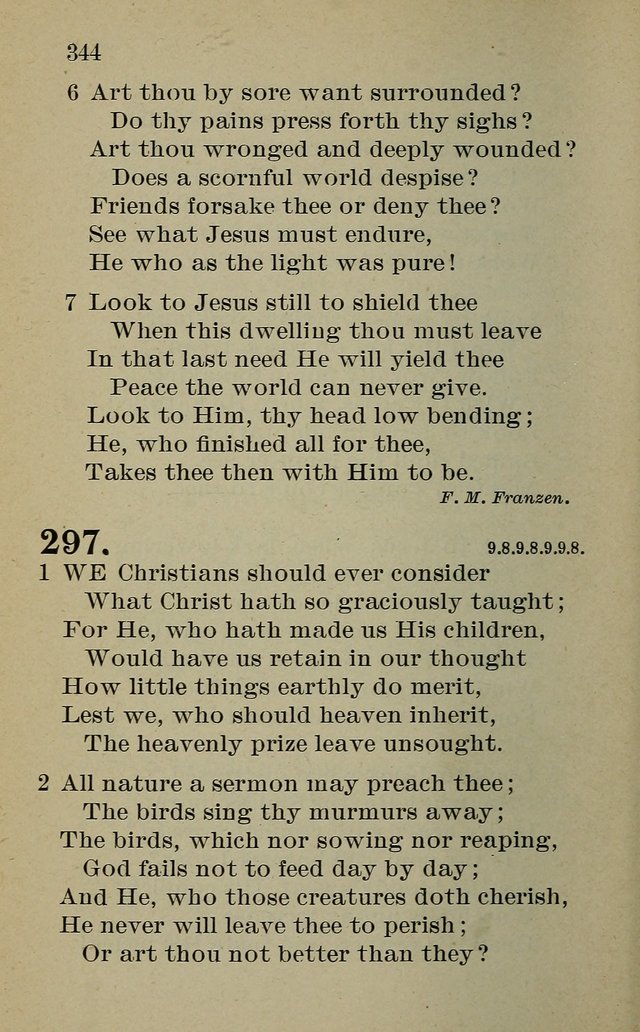 344

6 Art thou by sore want surrounded?
Do thy pains press forth thy sighs?
Art thou wronged and deeply wounded?
Does a scornful world despise?
Friends forsake thee or deny thee?
See what Jesus must endure,
He who as the light was pure!

7 Look to Jesus still to shield thee
When this dwelling thou must leave
In that last need He will yield thee
Peace the world can never give.
Look to Him, thy head low bending;
He, who finished all for thee,
Takes thee then with Him to be.

F. M. Franzen.

297. 9.8.9.8.9.9.8.

1 WE Christians should ever consider
What Christ hath so graciously taught;
For He, who hath made us His children,
Would have us retain in our thought
How little things earthly do merit,
Lest we, who should heaven inherit,
The heavenly prize leave unsought.

2 All nature a sermon may preach thee;
The birds sing thy murmurs away;
The birds, which nor sowing nor reaping,
God fails not to feed day by day;
And He, who those creatures doth cherish,
He never will leave thee to perish;
Or art thou not better than they?